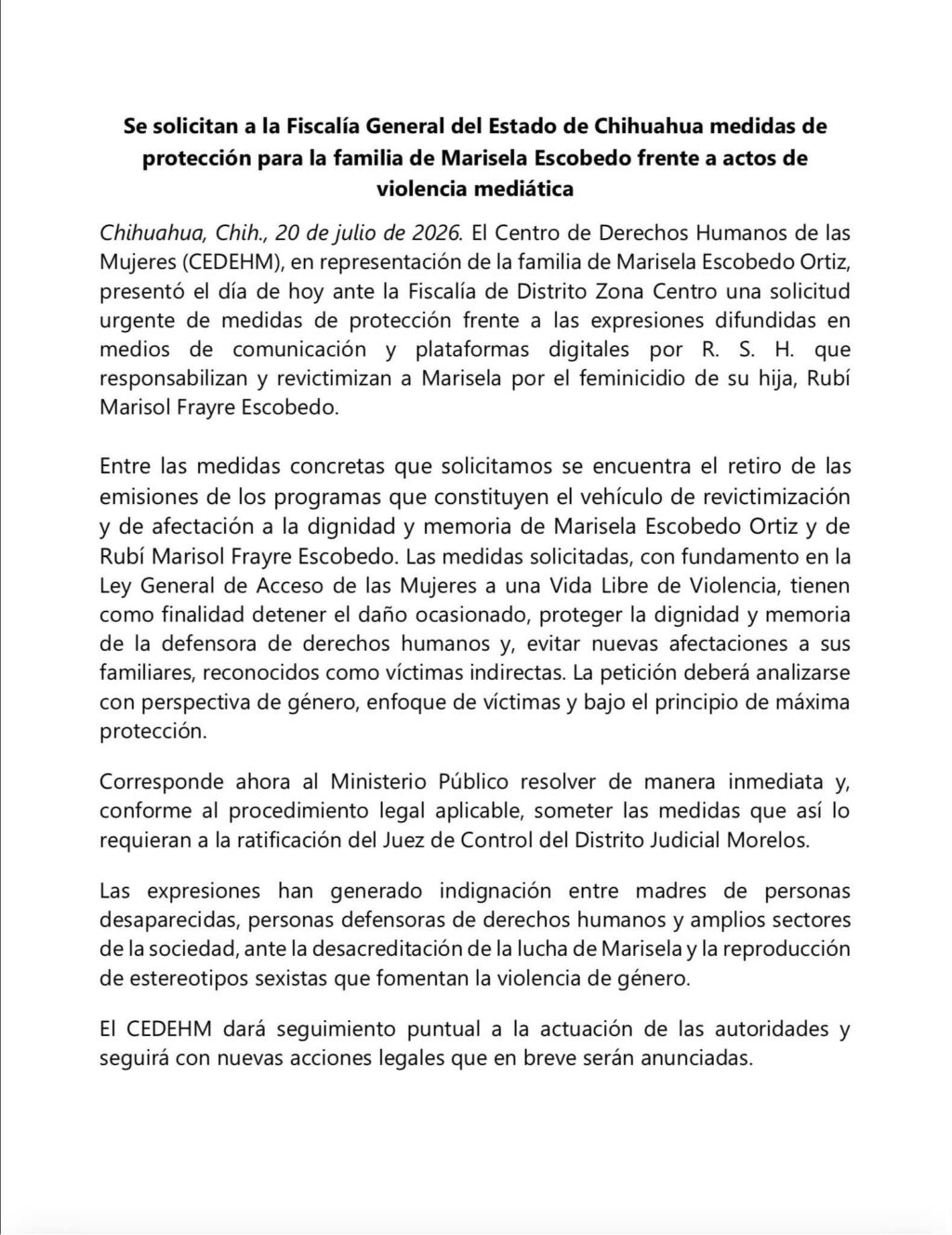 Se solicitan a la Fiscalía General del Estado de Chihuahua medidas de protección para la familia de Marisela Escobedo frente a actos de violencia mediática

Chihuahua, Chih., 20 de julio de 2026. El Centro de Derechos Humanos de las Mujeres (CEDEHM), en representación de la familia de Marisela Escobedo Ortiz, presentó el día de hoy ante la Fiscalía de Distrito Zona Centro una solicitud urgente de medidas de protección frente a las expresiones difundidas en medios de comunicación y plataformas digitales por R. S. H. que responsabilizan y revictimizan a Marisela por el feminicidio de su hija, Rubí Marisol Frayre Escobedo.

Entre las medidas concretas que solicitamos se encuentra el retiro de las emisiones de los programas que constituyen el vehículo de revictimización y de afectación a la dignidad y memoria de Marisela Escobedo Ortiz y de Rubí Marisol Frayre Escobedo. Las medidas solicitadas, con fundamento en la Ley General de Acceso de las Mujeres a una Vida Libre de Violencia, tienen como finalidad detener el daño ocasionado, proteger la dignidad y memoria de la defensora de derechos humanos y, evitar nuevas afectaciones a sus familiares, reconocidos como víctimas indirectas. La petición deberá analizarse con perspectiva de género, enfoque de víctimas y bajo el principio de máxima protección.

Corresponde ahora al Ministerio Público resolver de manera inmediata y, conforme al procedimiento legal aplicable, someter las medidas que así lo requieran a la ratificación del Juez de Control del Distrito Judicial Morelos.

Las expresiones han generado indignación entre madres de personas desaparecidas, personas defensoras de derechos humanos y amplios sectores de la sociedad, ante la desacreditación de la lucha de Marisela y la reproducción de estereotipos sexistas que fomentan la violencia de género.

El CEDEHM dará seguimiento puntual a la actuación de las autoridades y seguirá con nuevas acciones legales que en breve serán anunciadas.